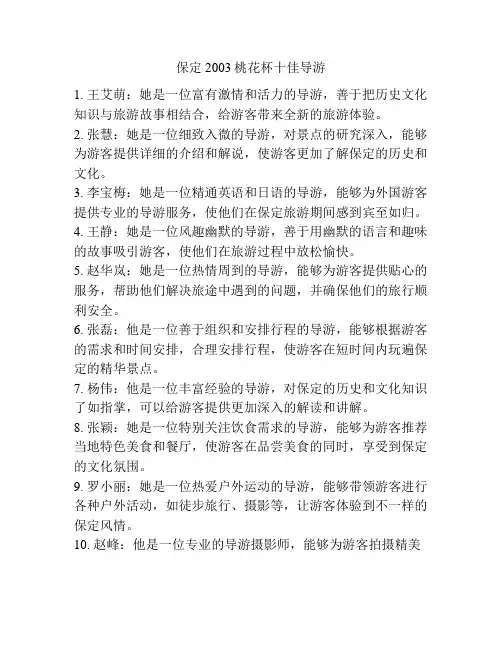 保定 2003 桃花杯十佳导游

1. 王艾萌：她是一位富有激情和活力的导游，善于把历史文化知识与旅游故事相结合，给游客带来全新的旅游体验。

2. 张慧：她是一位细致入微的导游，对景点的研究深入，能够为游客提供详细的介绍和解说，使游客更加了解保定的历史和文化。

3. 李宝梅：她是一位精通英语和日语的导游，能够为外国游客提供专业的导游服务，使他们在保定旅游期间感到宾至如归。

4. 王静：她是一位风趣幽默的导游，善于用幽默的语言和趣味的故事吸引游客，使他们在旅游过程中放松愉快。

5. 赵华岚：她是一位热情周到的导游，能够为游客提供贴心的服务，帮助他们解决旅途中遇到的问题，并确保他们的旅行顺利安全。

6. 张磊：他是一位善于组织和安排行程的导游，能够根据游客的需求和时间安排，合理安排行程，使游客在短时间内玩遍保定的精华景点。

7. 杨伟：他是一位丰富经验的导游，对保定的历史和文化知识了如指掌，可以给游客提供更加深入的解读和讲解。

8. 张颖：她是一位特别关注饮食需求的导游，能够为游客推荐当地特色美食和餐厅，使游客在品尝美食的同时，享受到保定的文化氛围。

9. 罗小丽：她是一位热爱户外运动的导游，能够带领游客进行各种户外活动，如徒步旅行、摄影等，让游客体验到不一样的保定风情。

10. 赵峰：他是一位专业的导游摄影师，能够为游客拍摄精美